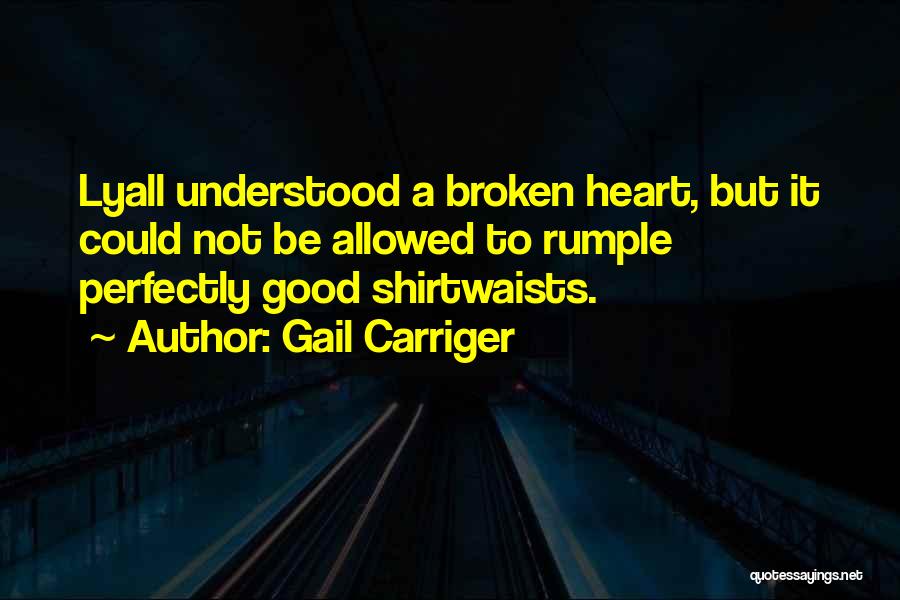 Lyall understood a broken heart, but it could not be allowed to rumple perfectly good shirtwaists.
~ Author: Gail Carriger

quotessayings.net